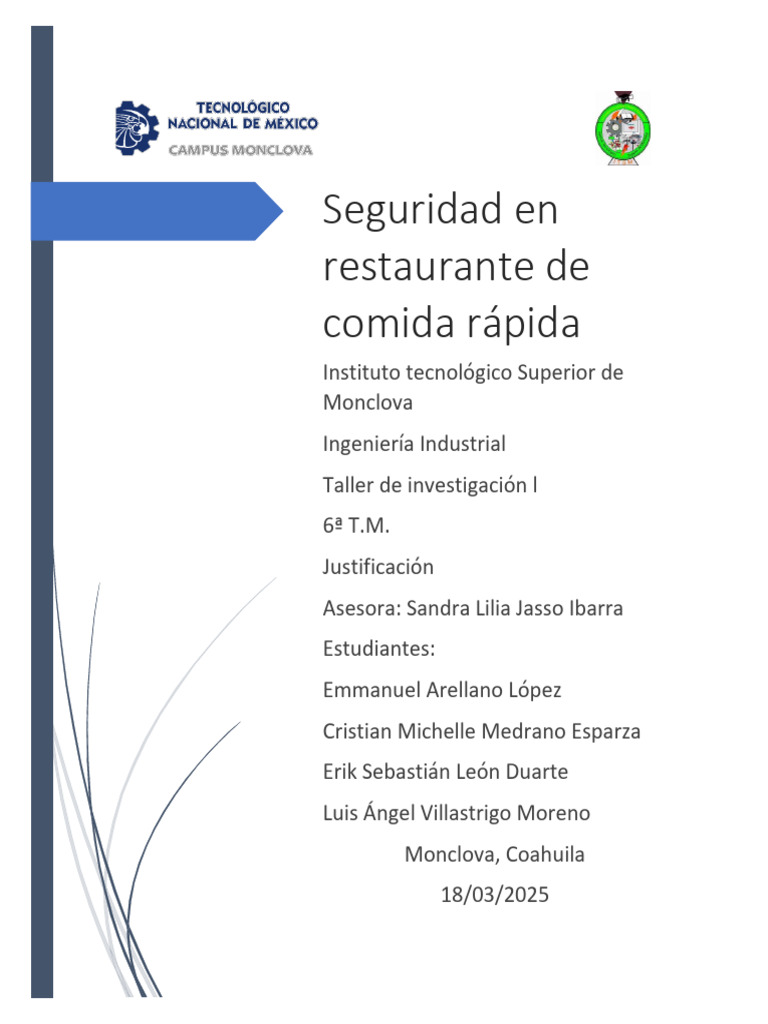 TECNOLÓGICO NACIONAL DE MÉXICO
CAMPUS MONCLOVA

Seguridad en restaurante de comida rápida

Instituto tecnológico Superior de Monclova

Ingeniería Industrial

Taller de investigación l

6ª T.M.

Justificación

Asesora: Sandra Lilia Jasso Ibarra

Estudiantes:

Emmanuel Arellano López

Cristian Michelle Medrano Esparza

Erik Sebastián León Duarte

Luis Ángel Villastrigo Moreno

Monclova, Coahuila

18/03/2025